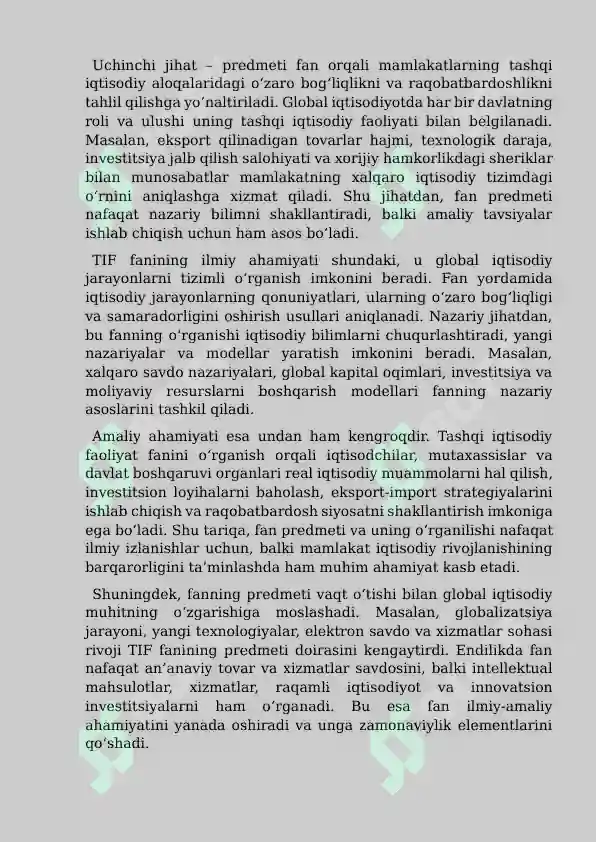 Uchinchi jihat – predmeti fan orqali mamlakatlarning tashqi iqtisodiy aloqalaridagi oʻzaro bogʻliqlikni va raqobatbardoshlikni tahlil qilishga yoʻnaltiriladi. Global iqtisodiyotda har bir davlatning roli va ulushi uning tashqi iqtisodiy faoliyati bilan belgilanadi. Masalan, eksport qilinadigan tovarlar hajmi, texnologik daraja, investitsiya jalb qilish salohiyati va xorijiy hamkorlikdagi sheriklar bilan munosabatlar mamlakatning xalqaro iqtisodiy tizimdagi oʻrnini aniqlashga xizmat qiladi. Shu jihatdan, fan predmeti nafaqat nazariy bilimni shakllantiradi, balki amaliy tavsiyalar ishlab chiqish uchun ham asos boʻladi.

TIF fanining ilmiy ahamiyati shundaki, u global iqtisodiy jarayonlarni tizimli oʻrganish imkonini beradi. Fan yordamida iqtisodiy jarayonlarning qonuniyatlari, ularning oʻzaro bogʻliqligi va samaradorligini oshirish usullari aniqlanadi. Nazariy jihatdan, bu fanning oʻrganishi iqtisodiy bilimlarni chuqurlashtiradi, yangi nazariyalar va modellar yaratish imkonini beradi. Masalan, xalqaro savdo nazariyalari, global kapital oqimlari, investitsiya va moliyaviy resurslarni boshqarish modellari fanning nazariy asoslarini tashkil qiladi.

Amaliy ahamiyati esa undan ham kengroqdir. Tashqi iqtisodiy faoliyat fanini oʻrganish orqali iqtisodchilar, mutaxassislar va davlat boshqaruvi organlari real iqtisodiy muammolarni hal qilish, investitsion loyihalarni baholash, eksport-import strategiyalarini ishlab chiqish va raqobatbardosh siyosatni shakllantirish imkoniga ega boʻladi. Shu tariqa, fan predmeti va uning oʻrganilishi nafaqat ilmiy izlanishlar uchun, balki mamlakat iqtisodiy rivojlanishining barqarorligini taʼminlashda ham muhim ahamiyat kasb etadi.

Shuningdek, fanning predmeti vaqt oʻtishi bilan global iqtisodiy muhitning oʻzgarishiga moslashadi. Masalan, globalizatsiya jarayoni, yangi texnologiyalar, elektron savdo va xizmatlar sohasi rivoji TIF fanining predmeti doirasini kengaytirdi. Endilikda fan nafaqat anʼanaviy tovar va xizmatlar savdosini, balki intellektual mahsulotlar, xizmatlar, raqamli iqtisodiyot va innovatsion investitsiyalarni ham oʻrganadi. Bu esa fan ilmiy-amaliy ahamiyatini yanada oshiradi va unga zamonaviylik elementlarini qoʻshadi.